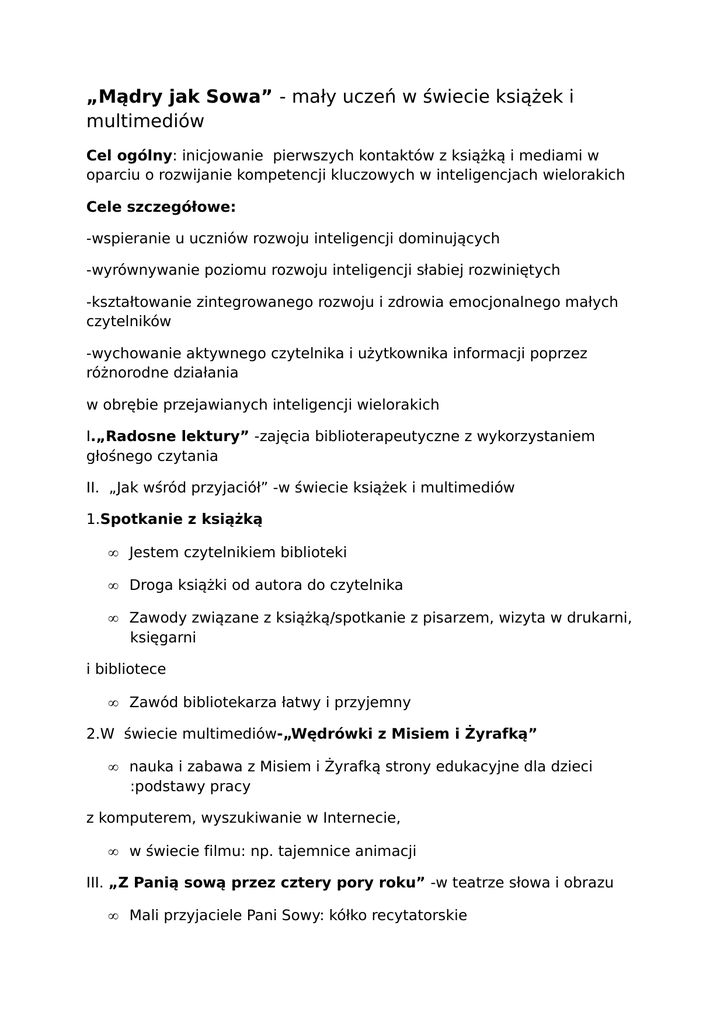 „Mądry jak Sowa” - mały uczeń w świecie książek i multimediów

Cel ogólny: inicjowanie pierwszych kontaktów z książką i mediami w oparciu o rozwijanie kompetencji kluczowych w inteligencjach wielorakich

Cele szczegółowe:

-wspieranie u uczniów rozwoju inteligencji dominujących

-wyrównywanie poziomu rozwoju inteligencji słabiej rozwiniętych

-kształtowanie zintegrowanego rozwoju i zdrowia emocjonalnego małych czytelników

-wychowanie aktywnego czytelnika i użytkownika informacji poprzez różnorodne działania

w obrębie przejawianych inteligencji wielorakich

I.„Radosne lektury” -zajęcia biblioterapeutyczne z wykorzystaniem głośnego czytania

II. „Jak wśród przyjaciół” -w świecie książek i multimediów

1.Spotkanie z książką

∞ Jestem czytelnikiem biblioteki

∞ Droga książki od autora do czytelnika

∞ Zawody związane z książką/spotkanie z pisarzem, wizyta w drukarni, księgarni

i bibliotece

∞ Zawód bibliotekarza łatwy i przyjemny

2.W świecie multimediów-„Wędrówki z Misiem i Żyrafką”

∞ nauka i zabawa z Misiem i Żyrafką strony edukacyjne dla dzieci :podstawy pracy

z komputerem, wyszukiwanie w Internecie,

∞ w świecie filmu: np. tajemnice animacji

III. „Z Panią sową przez cztery pory roku” -w teatrze słowa i obrazu

∞ Mali przyjaciele Pani Sowy: kółko recytatorskie